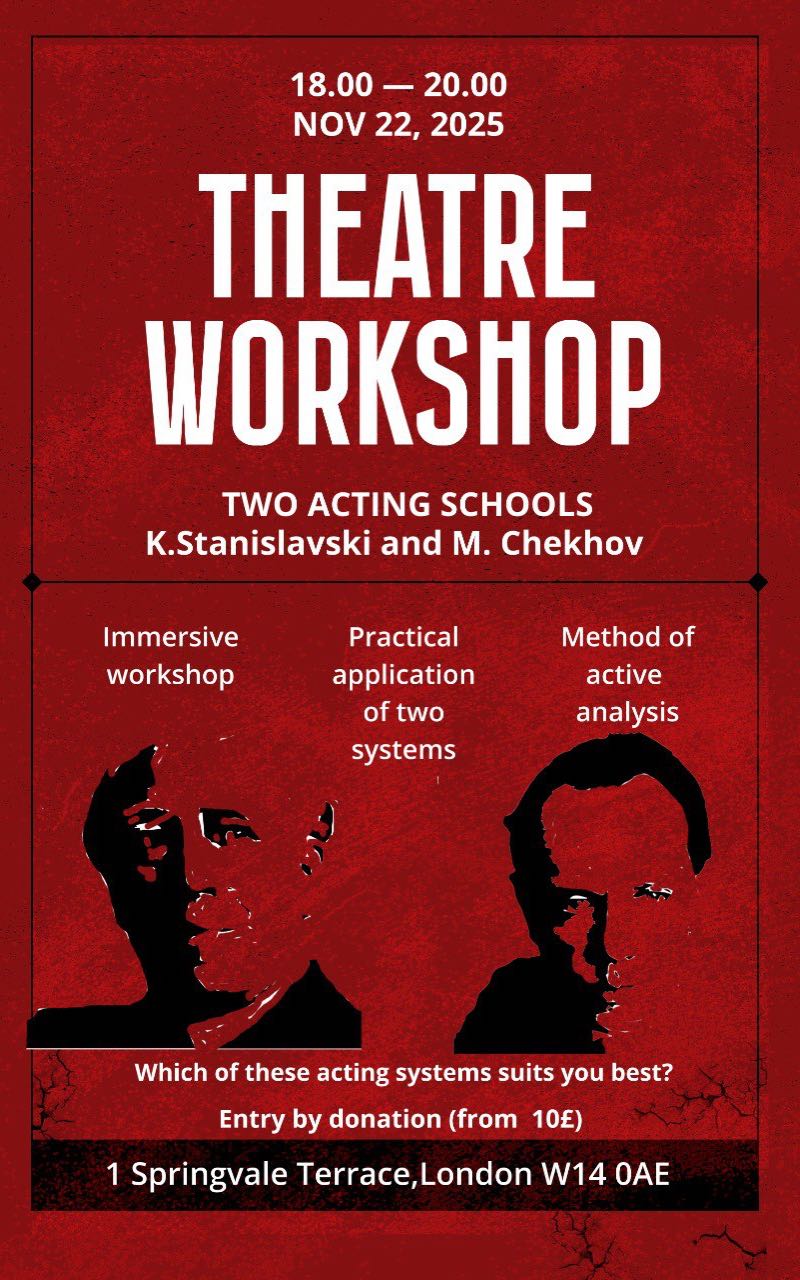 18.00 — 20.00
NOV 22, 2025

THEATRE WORKSHOP

TWO ACTING SCHOOLS
K.Stanislavski and M. Chekhov

Immersive workshop

Practical application of two systems

Method of active analysis

Which of these acting systems suits you best?

Entry by donation (from 10£)

1 Springvale Terrace,London W14 0AE